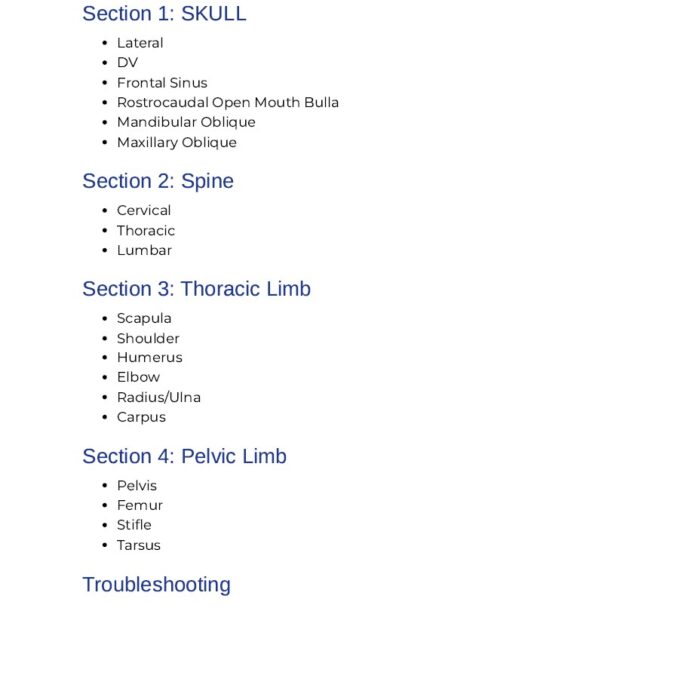 Section 1: SKULL

• Lateral
• DV
• Frontal Sinus
• Rostrocaudal Open Mouth Bulla
• Mandibular Oblique
• Maxillary Oblique

Section 2: Spine

• Cervical
• Thoracic
• Lumbar

Section 3: Thoracic Limb

• Scapula
• Shoulder
• Humerus
• Elbow
• Radius/Ulna
• Carpus

Section 4: Pelvic Limb

• Pelvis
• Femur
• Stifle
• Tarsus

Troubleshooting